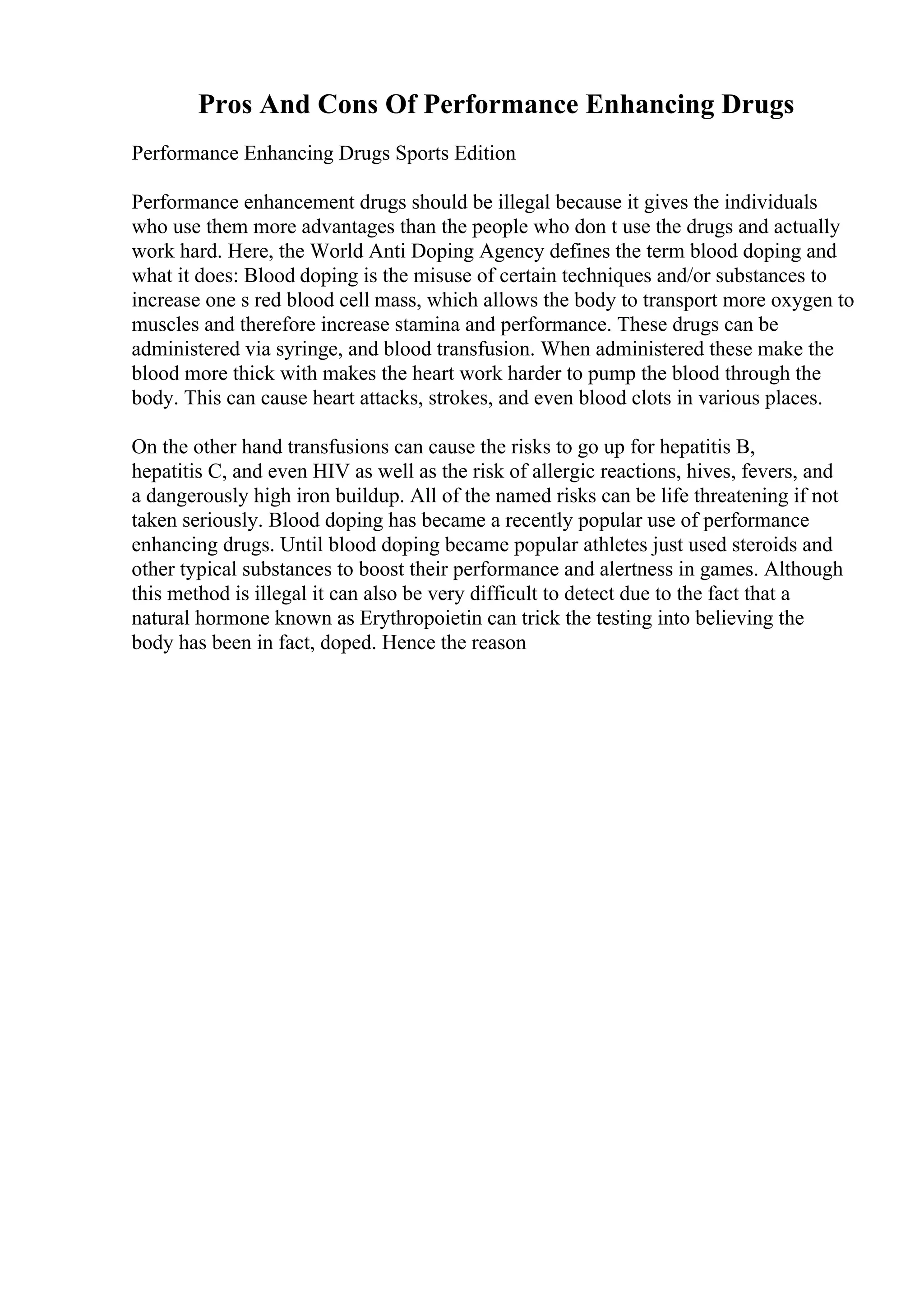 Pros And Cons Of Performance Enhancing Drugs

Performance Enhancing Drugs Sports Edition

Performance enhancement drugs should be illegal because it gives the individuals who use them more advantages than the people who don t use the drugs and actually work hard. Here, the World Anti Doping Agency defines the term blood doping and what it does: Blood doping is the misuse of certain techniques and/or substances to increase one s red blood cell mass, which allows the body to transport more oxygen to muscles and therefore increase stamina and performance. These drugs can be administered via syringe, and blood transfusion. When administered these make the blood more thick with makes the heart work harder to pump the blood through the body. This can cause heart attacks, strokes, and even blood clots in various places.

On the other hand transfusions can cause the risks to go up for hepatitis B, hepatitis C, and even HIV as well as the risk of allergic reactions, hives, fevers, and a dangerously high iron buildup. All of the named risks can be life threatening if not taken seriously. Blood doping has became a recently popular use of performance enhancing drugs. Until blood doping became popular athletes just used steroids and other typical substances to boost their performance and alertness in games. Although this method is illegal it can also be very difficult to detect due to the fact that a natural hormone known as Erythropoietin can trick the testing into believing the body has been in fact, doped. Hence the reason